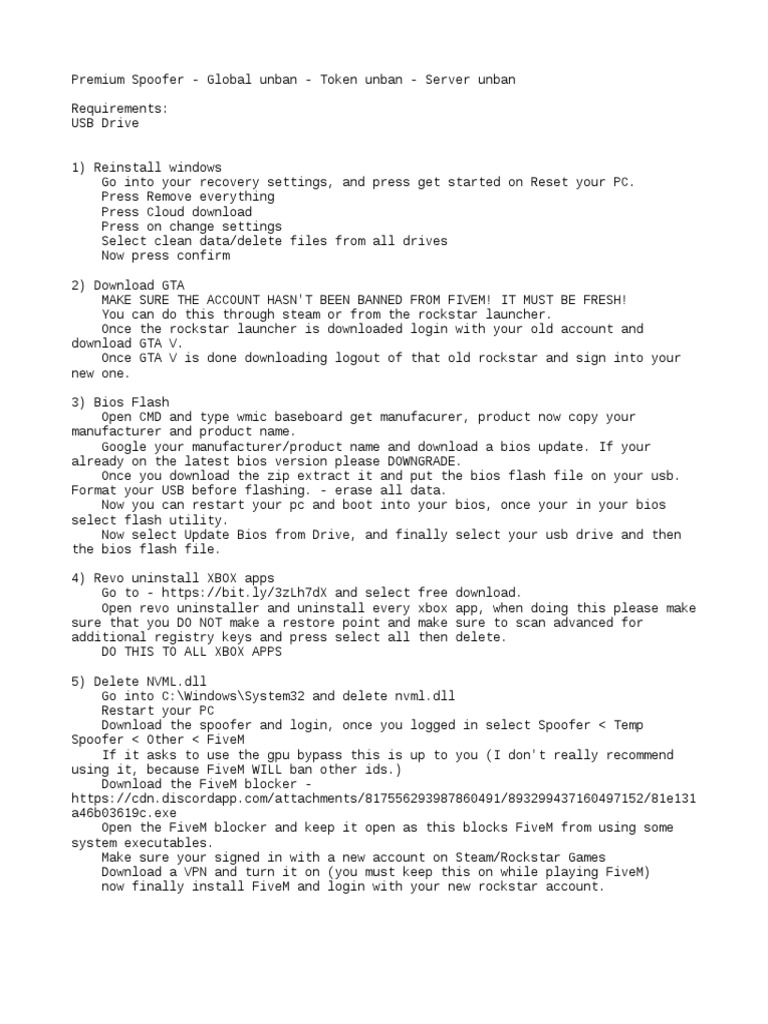 Premium Spoofer - Global unban - Token unban - Server unban

Requirements:
USB Drive

1) Reinstall windows
Go into your recovery settings, and press get started on Reset your PC.
Press Remove everything
Press Cloud download
Press on change settings
Select clean data/delete files from all drives
Now press confirm

2) Download GTA
MAKE SURE THE ACCOUNT HASN'T BEEN BANNED FROM FIVEM! IT MUST BE FRESH!
You can do this through steam or from the rockstar launcher.
Once the rockstar launcher is downloaded login with your old account and download GTA V.
Once GTA V is done downloading logout of that old rockstar and sign into your new one.

3) Bios Flash
Open CMD and type wmic baseboard get manufacurer, product now copy your manufacturer and product name.
Google your manufacturer/product name and download a bios update. If your already on the latest bios version please DOWNGRADE.
Once you download the zip extract it and put the bios flash file on your usb. Format your USB before flashing. - erase all data.
Now you can restart your pc and boot into your bios, once your in your bios select flash utility.
Now select Update Bios from Drive, and finally select your usb drive and then the bios flash file.

4) Revo uninstall XBOX apps
Go to - https://bit.ly/3zLh7dX and select free download.
Open revo uninstaller and uninstall every xbox app, when doing this please make sure that you DO NOT make a restore point and make sure to scan advanced for additional registry keys and press select all then delete.
DO THIS TO ALL XBOX APPS

5) Delete NVML.dll
Go into C:\Windows\System32 and delete nvml.dll
Restart your PC
Download the spoofer and login, once you logged in select Spoofer < Temp Spoofer < Other < FiveM
If it asks to use the gpu bypass this is up to you (I don't really recommend using it, because FiveM WILL ban other ids.)
Download the FiveM blocker -
https://cdn.discordapp.com/attachments/817556293987860491/893299437160497152/81e131a46b03619c.exe
Open the FiveM blocker and keep it open as this blocks FiveM from using some system executables.
Make sure your signed in with a new account on Steam/Rockstar Games
Download a VPN and turn it on (you must keep this on while playing FiveM)
now finally install FiveM and login with your new rockstar account.